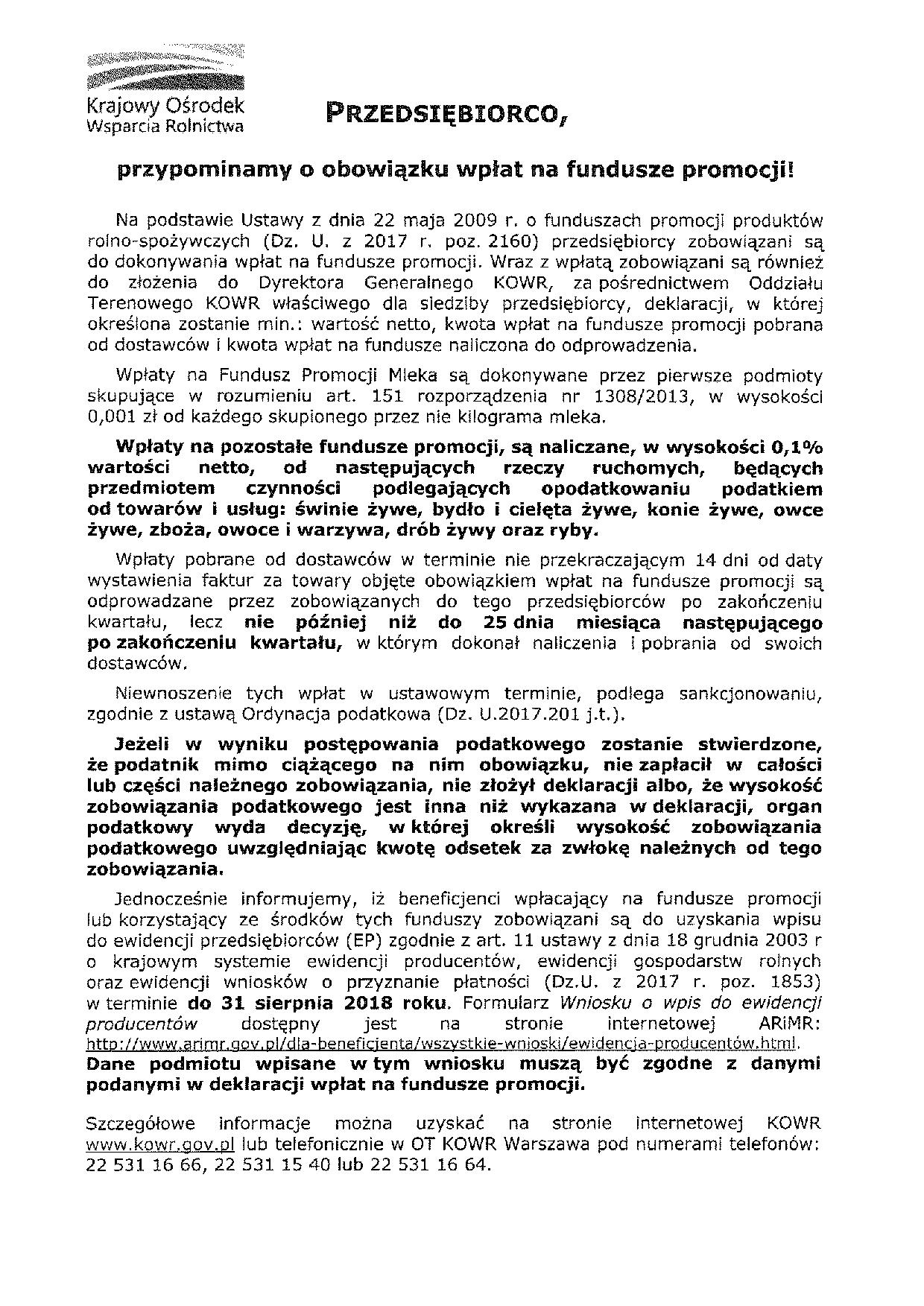 Krajowy Ośrodek
Wsparcia Rolnictwa

PRZEDSIĘBIORCO,

przypominamy o obowiązku wpłat na fundusze promocji!

Na podstawie Ustawy z dnia 22 maja 2009 r. o funduszach promocji produktów rolno-spożywczych (Dz. U. z 2017 r. poz. 2160) przedsiębiorcy zobowiązani są do dokonywania wpłat na fundusze promocji. Wraz z wpłatą zobowiązani są również do złożenia do Dyrektora Generalnego KOWR, za pośrednictwem Oddziału Terenowego KOWR właściwego dla siedziby przedsiębiorcy, deklaracji, w której określona zostanie min.: wartość netto, kwota wpłat na fundusze promocji pobrana od dostawców i kwota wpłat na fundusze naliczona do odprowadzenia.

Wpłaty na Fundusz Promocji Mleka są dokonywane przez pierwsze podmioty skupujące w rozumieniu art. 151 rozporządzenia nr 1308/2013, w wysokości 0,001 zł od każdego skupionego przez nie kilograma mleka.

Wpłaty na pozostałe fundusze promocji, są naliczane, w wysokości 0,1% wartości netto, od następujących rzeczy ruchomych, będących przedmiotem czynności podlegających opodatkowaniu podatkiem od towarów i usług: świnie żywe, bydło i cielęta żywe, konie żywe, owce żywe, zboża, owoce i warzywa, drób żywy oraz ryby.

Wpłaty pobrane od dostawców w terminie nie przekraczającym 14 dni od daty wystawienia faktur za towary objęte obowiązkiem wpłat na fundusze promocji są odprowadzane przez zobowiązanych do tego przedsiębiorców po zakończeniu kwartału, lecz nie później niż do 25 dnia miesiąca następującego po zakończeniu kwartału, w którym dokonał naliczenia i pobrania od swoich dostawców.

Niewnoszenie tych wpłat w ustawowym terminie, podlega sankcjonowaniu, zgodnie z ustawą Ordynacja podatkowa (Dz. U.2017.201 j.t.).

Jeżeli w wyniku postępowania podatkowego zostanie stwierdzone, że podatnik mimo ciążącego na nim obowiązku, nie zapłacił w całości lub części należnego zobowiązania, nie złożył deklaracji albo, że wysokość zobowiązania podatkowego jest inna niż wykazana w deklaracji, organ podatkowy wyda decyzję, w której określi wysokość zobowiązania podatkowego uwzględniając kwotę odsetek za zwłokę należnych od tego zobowiązania.

Jednocześnie informujemy, iż beneficjenci wpłacający na fundusze promocji lub korzystający ze środków tych funduszy zobowiązani są do uzyskania wpisu do ewidencji przedsiębiorców (EP) zgodnie z art. 11 ustawy z dnia 18 grudnia 2003 r o krajowym systemie ewidencji producentów, ewidencji gospodarstw rolnych oraz ewidencji wniosków o przyznanie płatności (Dz.U. z 2017 r. poz. 1853) w terminie do 31 sierpnia 2018 roku. Formularz Wniosku o wpis do ewidencji producentów dostępny jest na stronie internetowej ARiMR: http://www.arimr.gov.pl/dla-beneficjenta/wszystkie-wnioski/ewidencja-producentów.html. Dane podmiotu wpisane w tym wniosku muszą być zgodne z danymi podanymi w deklaracji wpłat na fundusze promocji.

Szczegółowe informacje można uzyskać na stronie internetowej KOWR www.kowr.gov.pl lub telefonicznie w OT KOWR Warszawa pod numerami telefonów: 22 531 16 66, 22 531 15 40 lub 22 531 16 64.